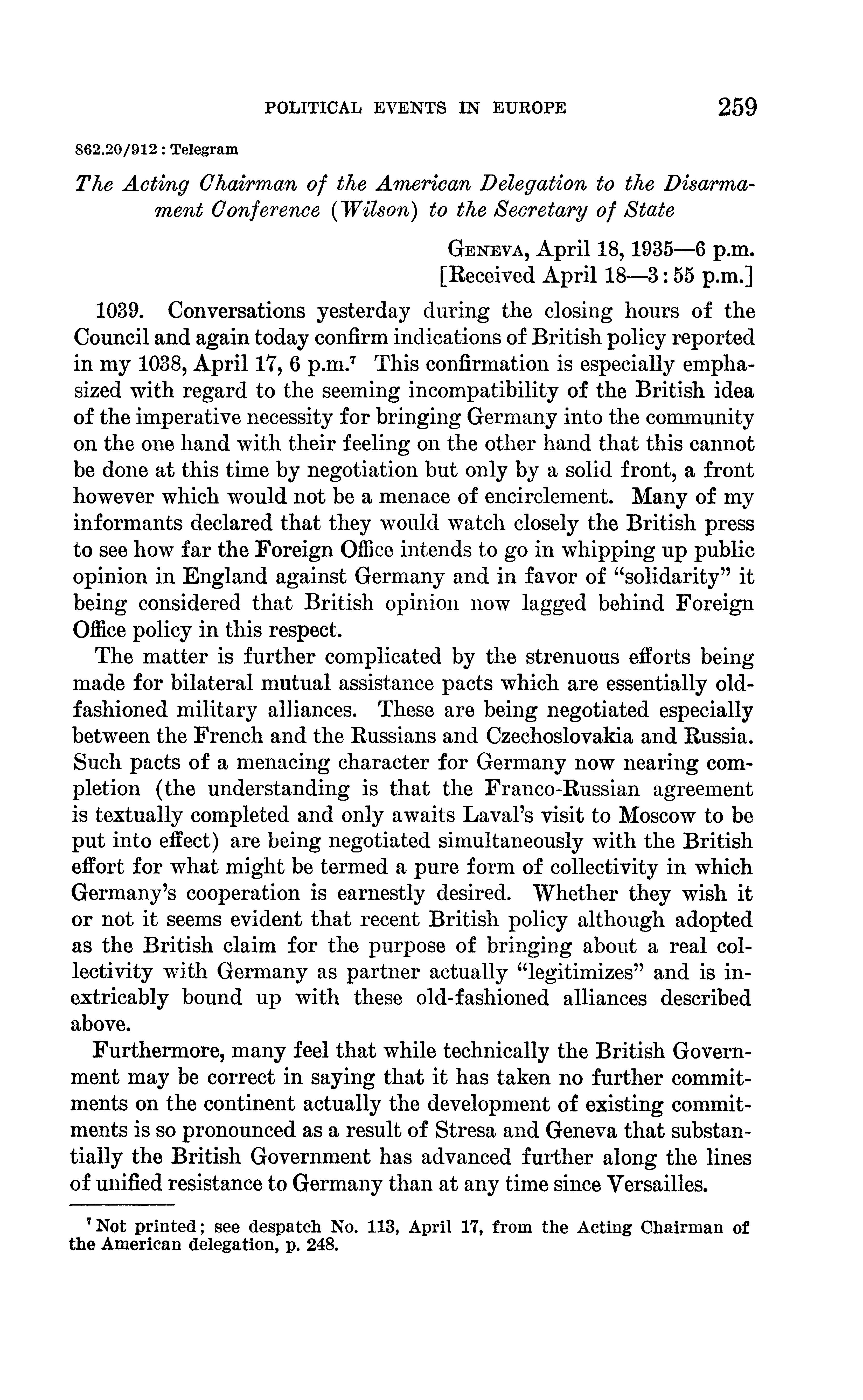 POLITICAL EVENTS IN EUROPE 259

862.20/912 : Telegram

The Acting Chairman of the American Delegation to the Disarmament Conference (Wilson) to the Secretary of State

GENEVA, April 18, 1935—6 p.m.
[Received April 18—3:55 p.m.]

1039. Conversations yesterday during the closing hours of the Council and again today confirm indications of British policy reported in my 1038, April 17, 6 p.m.$^7$ This confirmation is especially emphasized with regard to the seeming incompatibility of the British idea of the imperative necessity for bringing Germany into the community on the one hand with their feeling on the other hand that this cannot be done at this time by negotiation but only by a solid front, a front however which would not be a menace of encirclement. Many of my informants declared that they would watch closely the British press to see how far the Foreign Office intends to go in whipping up public opinion in England against Germany and in favor of "solidarity" it being considered that British opinion now lagged behind Foreign Office policy in this respect.

The matter is further complicated by the strenuous efforts being made for bilateral mutual assistance pacts which are essentially old-fashioned military alliances. These are being negotiated especially between the French and the Russians and Czechoslovakia and Russia. Such pacts of a menacing character for Germany now nearing completion (the understanding is that the Franco-Russian agreement is textually completed and only awaits Laval's visit to Moscow to be put into effect) are being negotiated simultaneously with the British effort for what might be termed a pure form of collectivity in which Germany's cooperation is earnestly desired. Whether they wish it or not it seems evident that recent British policy although adopted as the British claim for the purpose of bringing about a real collectivity with Germany as partner actually "legitimizes" and is inextricably bound up with these old-fashioned alliances described above.

Furthermore, many feel that while technically the British Government may be correct in saying that it has taken no further commitments on the continent actually the development of existing commitments is so pronounced as a result of Stresa and Geneva that substantially the British Government has advanced further along the lines of unified resistance to Germany than at any time since Versailles.

$^7$ Not printed; see despatch No. 113, April 17, from the Acting Chairman of the American delegation, p. 248.